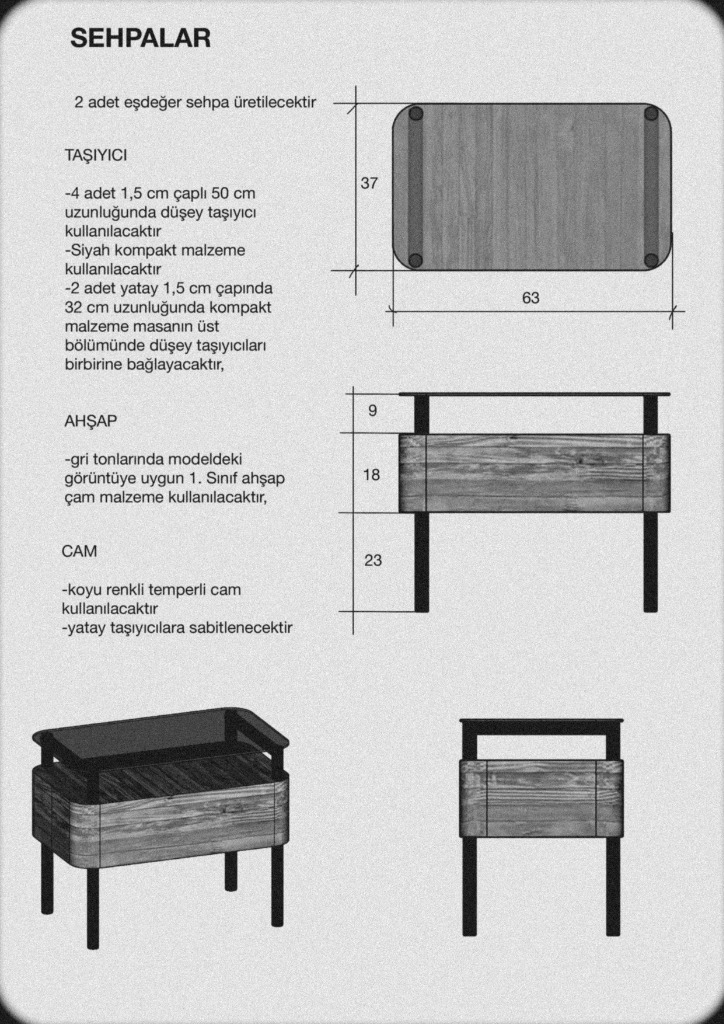 SEHPALAR

2 adet eşdeğer sehpa üretilecektir

TAŞIYICI

-4 adet 1,5 cm çaplı 50 cm uzunluğunda düşey taşıyıcı kullanılacaktır
-Siyah kompakt malzeme kullanılacaktır
-2 adet yatay 1,5 cm çapında 32 cm uzunluğunda kompakt malzeme masanın üst bölümünde düşey taşıyıcıları birbirine bağlayacaktır,

AHŞAP

-gri tonlarında modeldeki görüntüye uygun 1. Sınıf ahşap çam malzeme kullanılacaktır,

CAM

-koyu renkli temperli cam kullanılacaktır
-yatay taşıyıcılara sabitlenecektir

37

63

9

18

23